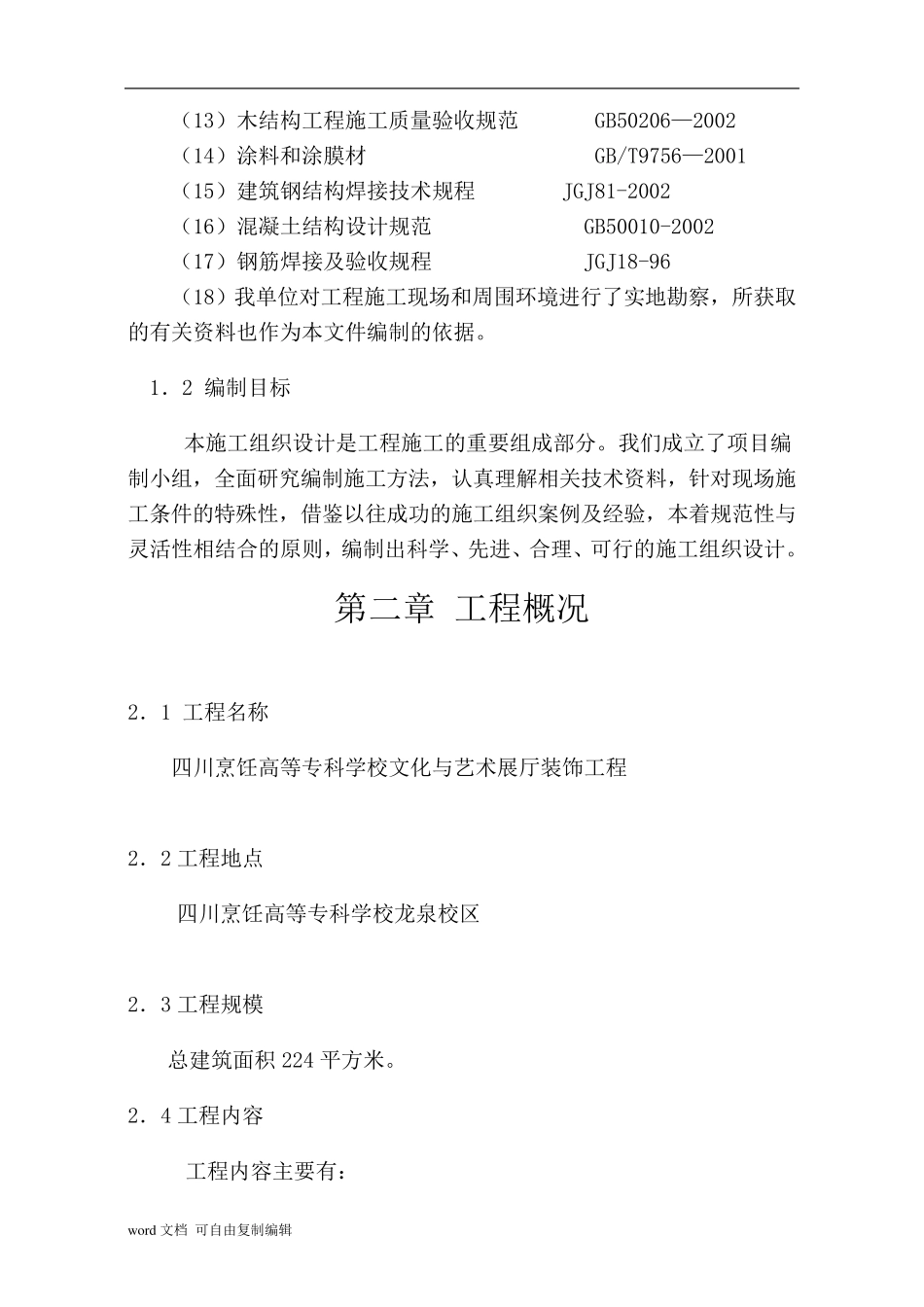 （13）木结构工程施工质量验收规范　　　GB50206—2002
（14）涂料和涂膜材　　　　　　　　　GB/T9756—2001
（15）建筑钢结构焊接技术规程　　　JGJ81-2002
（16）混凝土结构设计规范　　　　　GB50010-2002
（17）钢筋焊接及验收规程　　　　　JGJ18-96
（18）我单位对工程施工现场和周围环境进行了实地勘察，所获取的有关资料也作为本文件编制的依据。

1．2 编制目标

本施工组织设计是工程施工的重要组成部分。我们成立了项目编制小组，全面研究编制施工方法，认真理解相关技术资料，针对现场施工条件的特殊性，借鉴以往成功的施工组织案例及经验，本着规范性与灵活性相结合的原则，编制出科学、先进、合理、可行的施工组织设计。

第二章 工程概况

2．1 工程名称

四川烹饪高等专科学校文化与艺术展厅装饰工程

2．2 工程地点

四川烹饪高等专科学校龙泉校区

2．3 工程规模

总建筑面积 224 平方米。

2．4 工程内容

工程内容主要有：

word 文档 可自由复制编辑